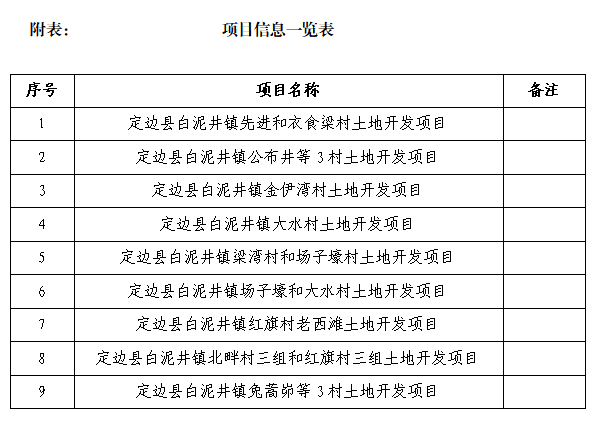 附表：　　　　　　　项目信息一览表

| 序号 | 项目名称 | 备注 |
|---|---|---|
| 1 | 定边县白泥井镇先进和衣食梁村土地开发项目 | |
| 2 | 定边县白泥井镇公布井等 3 村土地开发项目 | |
| 3 | 定边县白泥井镇金伊湾村土地开发项目 | |
| 4 | 定边县白泥井镇大水村土地开发项目 | |
| 5 | 定边县白泥井镇梁湾村和场子壕村土地开发项目 | |
| 6 | 定边县白泥井镇场子壕和大水村土地开发项目 | |
| 7 | 定边县白泥井镇红旗村老西滩土地开发项目 | |
| 8 | 定边县白泥井镇北畔村三组和红旗村三组土地开发项目 | |
| 9 | 定边县白泥井镇兔蒿峁等 3 村土地开发项目 | |